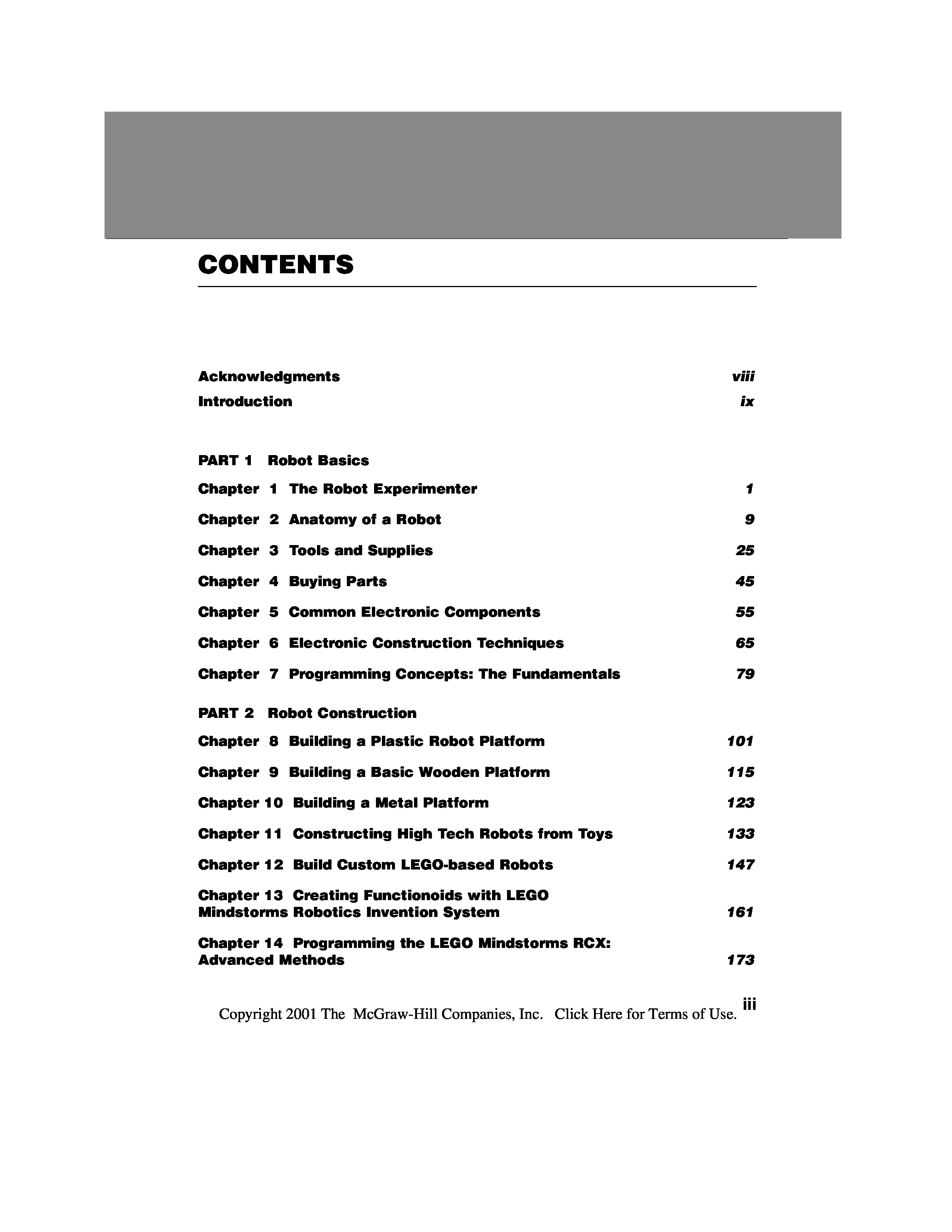 CONTENTS

Acknowledgments viii
Introduction ix

PART 1 Robot Basics
Chapter 1 The Robot Experimenter 1
Chapter 2 Anatomy of a Robot 9
Chapter 3 Tools and Supplies 25
Chapter 4 Buying Parts 45
Chapter 5 Common Electronic Components 55
Chapter 6 Electronic Construction Techniques 65
Chapter 7 Programming Concepts: The Fundamentals 79

PART 2 Robot Construction
Chapter 8 Building a Plastic Robot Platform 101
Chapter 9 Building a Basic Wooden Platform 115
Chapter 10 Building a Metal Platform 123
Chapter 11 Constructing High Tech Robots from Toys 133
Chapter 12 Build Custom LEGO-based Robots 147
Chapter 13 Creating Functionoids with LEGO Mindstorms Robotics Invention System 161
Chapter 14 Programming the LEGO Mindstorms RCX: Advanced Methods 173

Copyright 2001 The McGraw-Hill Companies, Inc. Click Here for Terms of Use. iii